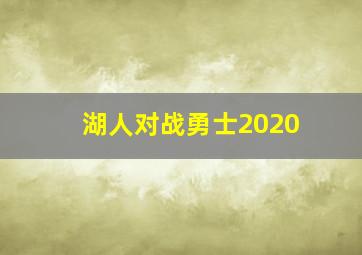 湖人对战勇士2020